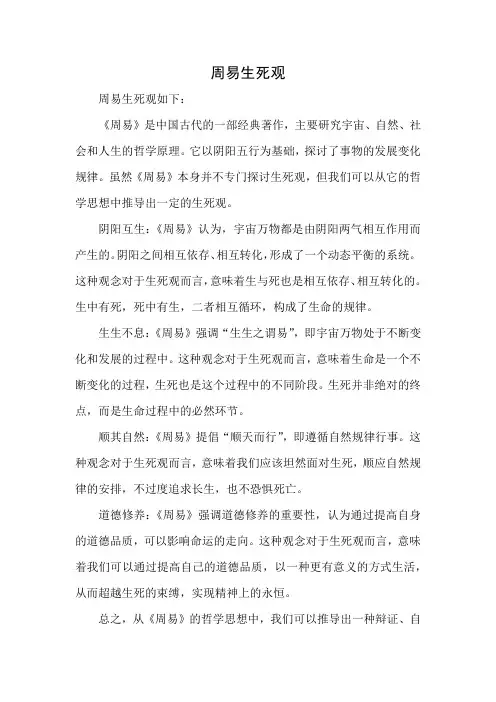 周易生死观

周易生死观如下：

《周易》是中国古代的一部经典著作，主要研究宇宙、自然、社会和人生的哲学原理。它以阴阳五行为基础，探讨了事物的发展变化规律。虽然《周易》本身并不专门探讨生死观，但我们可以从它的哲学思想中推导出一定的生死观。

阴阳互生：《周易》认为，宇宙万物都是由阴阳两气相互作用而产生的。阴阳之间相互依存、相互转化，形成了一个动态平衡的系统。这种观念对于生死观而言，意味着生与死也是相互依存、相互转化的。生中有死，死中有生，二者相互循环，构成了生命的规律。

生生不息：《周易》强调“生生之谓易”，即宇宙万物处于不断变化和发展的过程中。这种观念对于生死观而言，意味着生命是一个不断变化的过程，生死也是这个过程中的不同阶段。生死并非绝对的终点，而是生命过程中的必然环节。

顺其自然：《周易》提倡“顺天而行”，即遵循自然规律行事。这种观念对于生死观而言，意味着我们应该坦然面对生死，顺应自然规律的安排，不过度追求长生，也不恐惧死亡。

道德修养：《周易》强调道德修养的重要性，认为通过提高自身的道德品质，可以影响命运的走向。这种观念对于生死观而言，意味着我们可以通过提高自己的道德品质，以一种更有意义的方式生活，从而超越生死的束缚，实现精神上的永恒。

总之，从《周易》的哲学思想中，我们可以推导出一种辩证、自